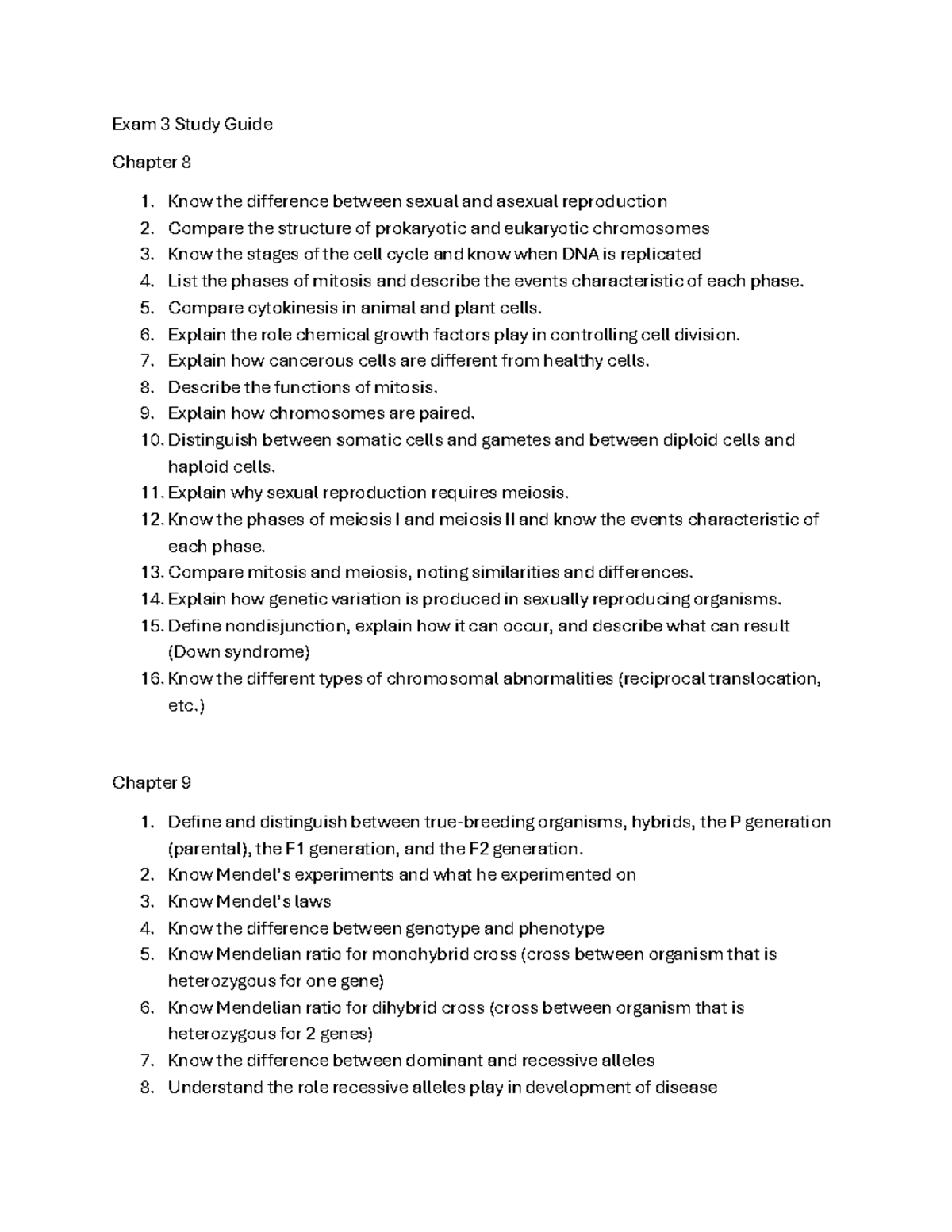 Exam 3 Study Guide

Chapter 8

1. Know the difference between sexual and asexual reproduction
2. Compare the structure of prokaryotic and eukaryotic chromosomes
3. Know the stages of the cell cycle and know when DNA is replicated
4. List the phases of mitosis and describe the events characteristic of each phase.
5. Compare cytokinesis in animal and plant cells.
6. Explain the role chemical growth factors play in controlling cell division.
7. Explain how cancerous cells are different from healthy cells.
8. Describe the functions of mitosis.
9. Explain how chromosomes are paired.
10. Distinguish between somatic cells and gametes and between diploid cells and haploid cells.
11. Explain why sexual reproduction requires meiosis.
12. Know the phases of meiosis I and meiosis II and know the events characteristic of each phase.
13. Compare mitosis and meiosis, noting similarities and differences.
14. Explain how genetic variation is produced in sexually reproducing organisms.
15. Define nondisjunction, explain how it can occur, and describe what can result (Down syndrome)
16. Know the different types of chromosomal abnormalities (reciprocal translocation, etc.)

Chapter 9

1. Define and distinguish between true-breeding organisms, hybrids, the P generation (parental), the F1 generation, and the F2 generation.
2. Know Mendel's experiments and what he experimented on
3. Know Mendel's laws
4. Know the difference between genotype and phenotype
5. Know Mendelian ratio for monohybrid cross (cross between organism that is heterozygous for one gene)
6. Know Mendelian ratio for dihybrid cross (cross between organism that is heterozygous for 2 genes)
7. Know the difference between dominant and recessive alleles
8. Understand the role recessive alleles play in development of disease